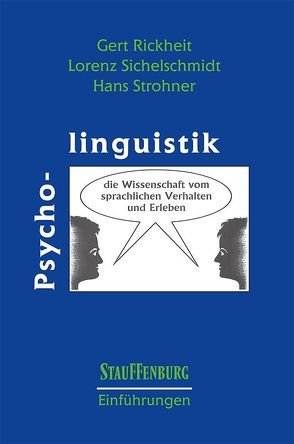 Gert Rickheit
Lorenz Sichelschmidt
Hans Strohner

Psycho-
linguistik

die Wissenschaft vom sprachlichen Verhalten und Erleben

STAUFFENBURG
Einführungen